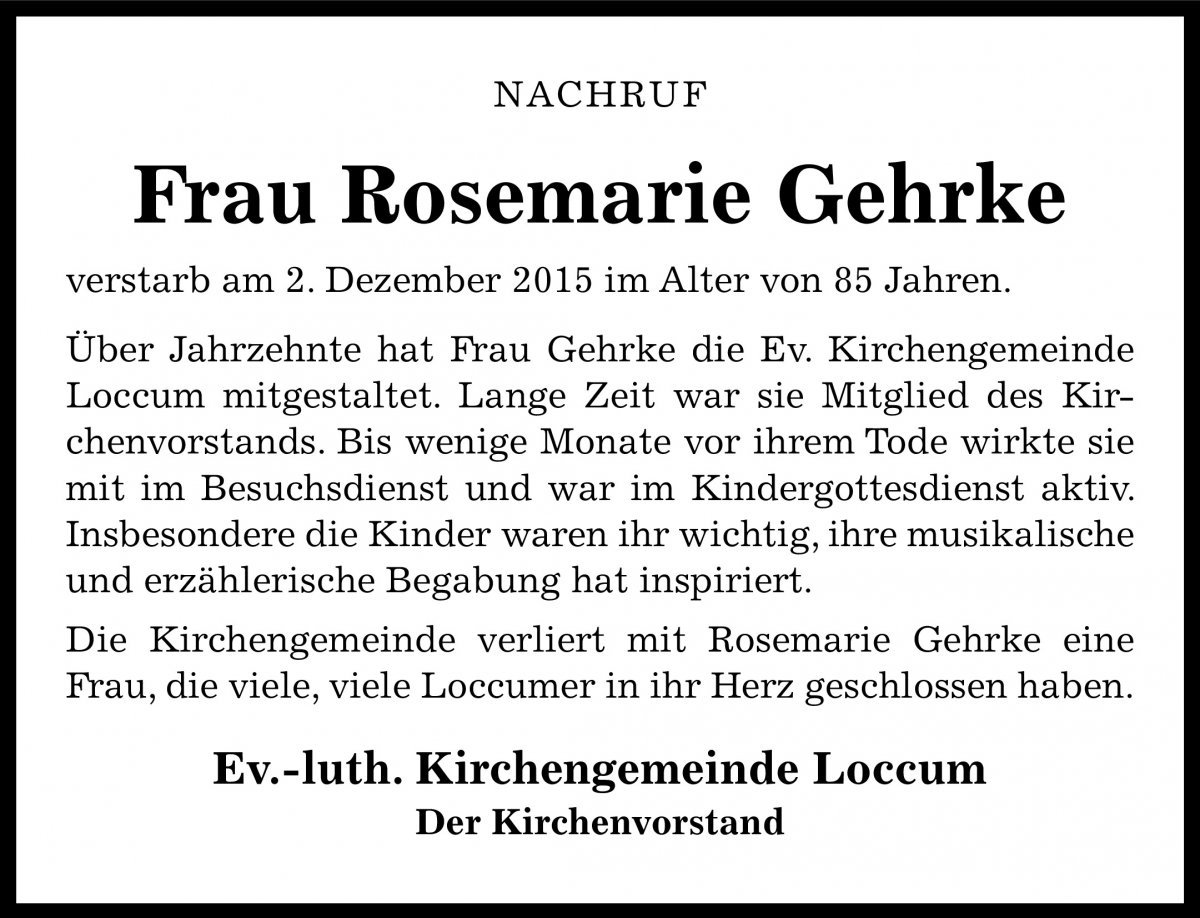 NACHRUF

Frau Rosemarie Gehrke

verstarb am 2. Dezember 2015 im Alter von 85 Jahren.

Über Jahrzehnte hat Frau Gehrke die Ev. Kirchengemeinde Loccum mitgestaltet. Lange Zeit war sie Mitglied des Kirchenvorstands. Bis wenige Monate vor ihrem Tode wirkte sie mit im Besuchsdienst und war im Kindergottesdienst aktiv. Insbesondere die Kinder waren ihr wichtig, ihre musikalische und erzählerische Begabung hat inspiriert.

Die Kirchengemeinde verliert mit Rosemarie Gehrke eine Frau, die viele, viele Loccumer in ihr Herz geschlossen haben.

Ev.-luth. Kirchengemeinde Loccum
Der Kirchenvorstand